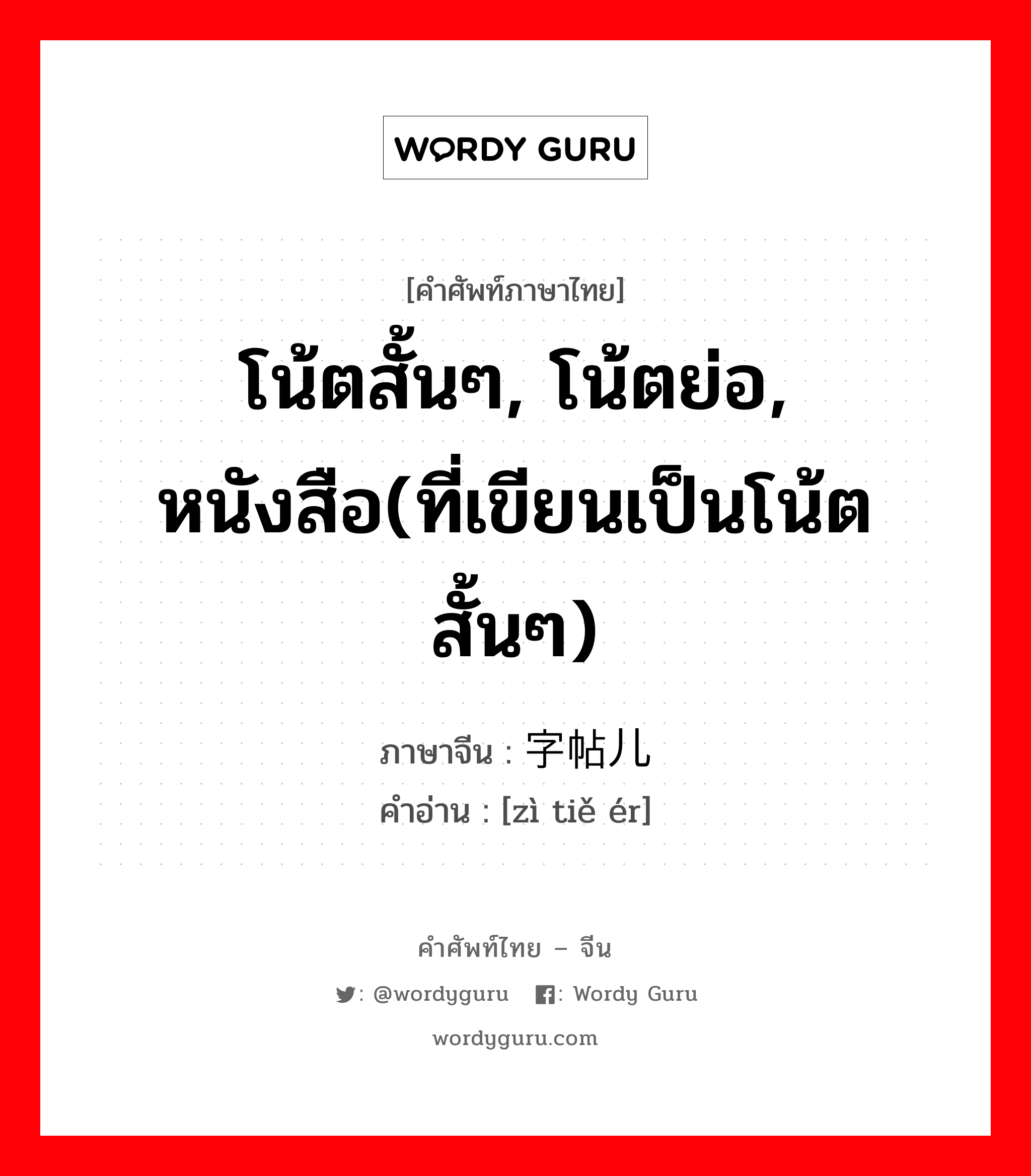 WORDY GURU

[คำศัพท์ภาษาไทย]

โน้ตสั้นๆ, โน้ตย่อ, หนังสือ(ที่เขียนเป็นโน้ตสั้นๆ)

ภาษาจีน : 字帖儿
คำอ่าน : [zì tiě ér]

คำศัพท์ไทย – จีน
: @wordyguru : Wordy Guru
wordyguru.com